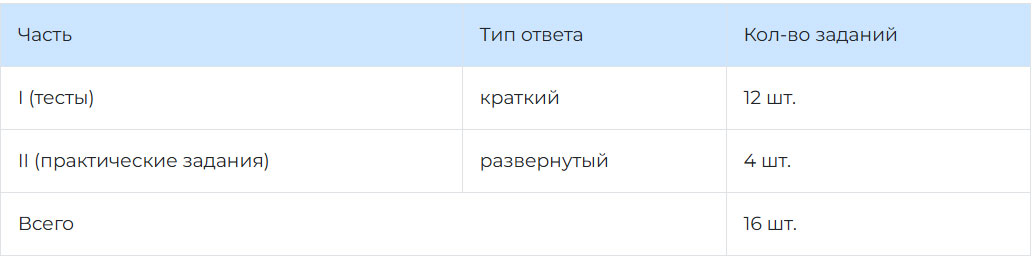 | Часть | Тип ответа | Кол-во заданий |
|---|---|---|
| I (тесты) | краткий | 12 шт. |
| II (практические задания) | развернутый | 4 шт. |
| Всего | | 16 шт. |